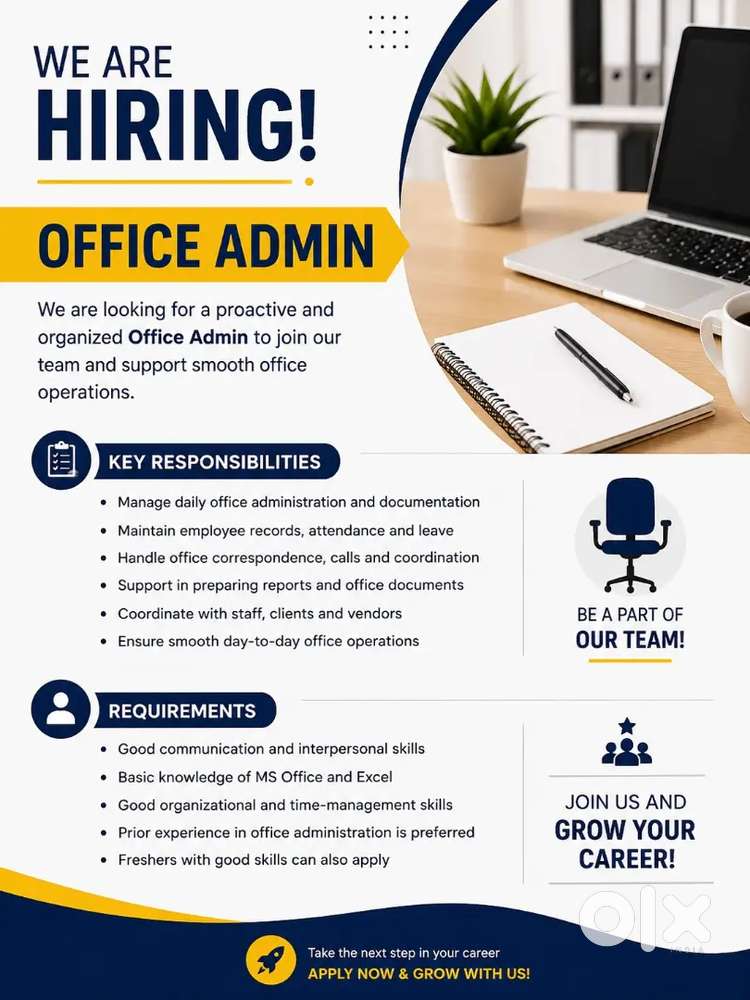 WE ARE
HIRING!

OFFICE ADMIN

We are looking for a proactive and organized Office Admin to join our team and support smooth office operations.

KEY RESPONSIBILITIES

• Manage daily office administration and documentation
• Maintain employee records, attendance and leave
• Handle office correspondence, calls and coordination
• Support in preparing reports and office documents
• Coordinate with staff, clients and vendors
• Ensure smooth day-to-day office operations

BE A PART OF
OUR TEAM!

REQUIREMENTS

• Good communication and interpersonal skills
• Basic knowledge of MS Office and Excel
• Good organizational and time-management skills
• Prior experience in office administration is preferred
• Freshers with good skills can also apply

JOIN US AND
GROW YOUR
CAREER!

Take the next step in your career
APPLY NOW & GROW WITH US!

olx